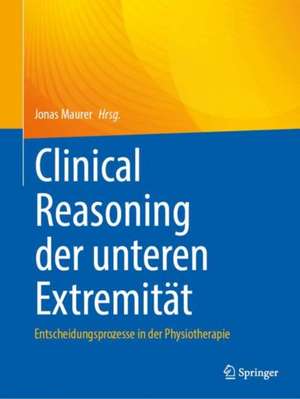 Jonas Maurer Hrsg.

Clinical Reasoning der unteren Extremität

Entscheidungsprozesse in der Physiotherapie

Springer